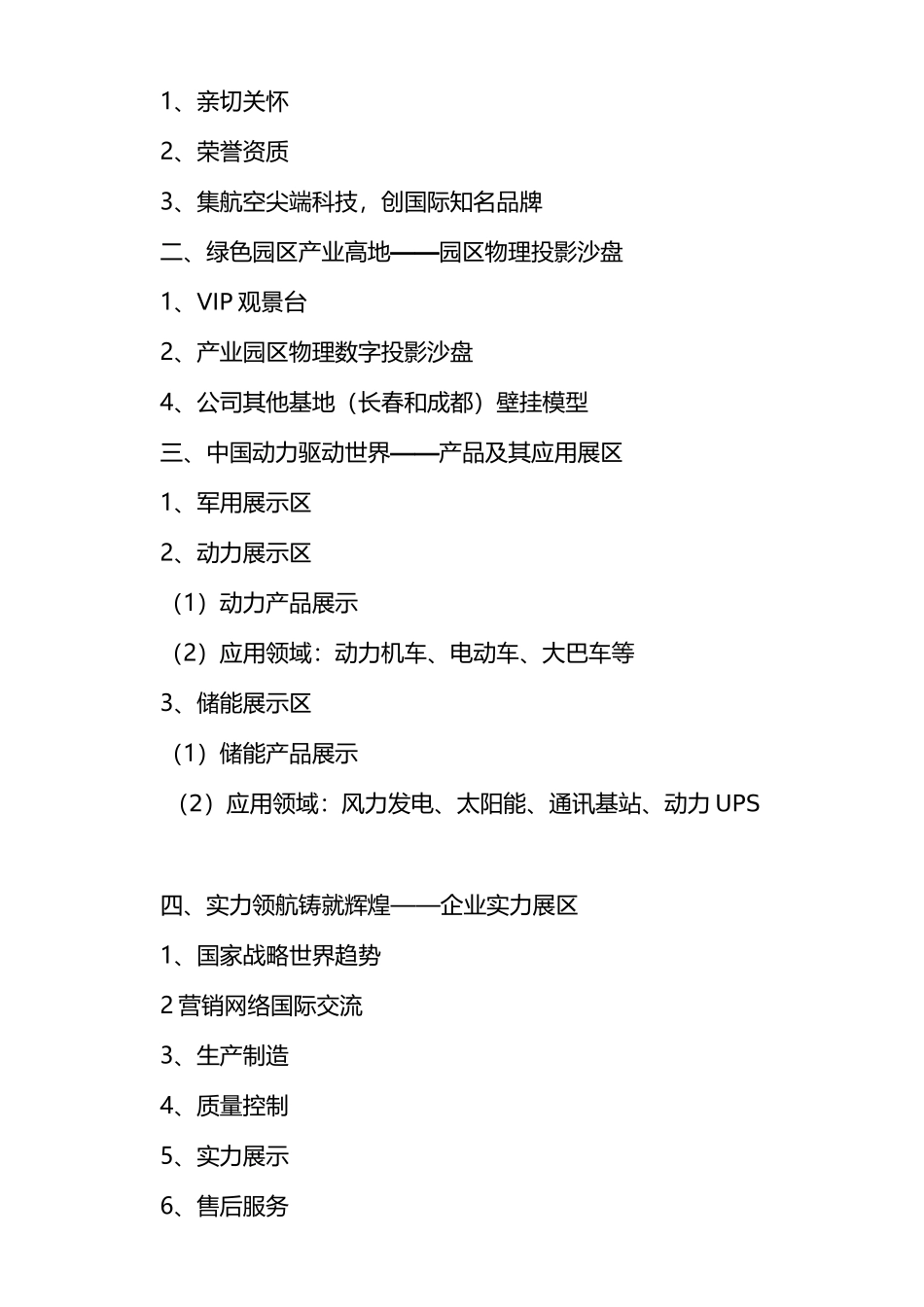 1、亲切关怀

2、荣誉资质

3、集航空尖端科技，创国际知名品牌

二、绿色园区产业高地——园区物理投影沙盘

1、VIP 观景台

2、产业园区物理数字投影沙盘

4、公司其他基地（长春和成都）壁挂模型

三、中国动力驱动世界——产品及其应用展区

1、军用展示区

2、动力展示区

（1）动力产品展示

（2）应用领域：动力机车、电动车、大巴车等

3、储能展示区

（1）储能产品展示

（2）应用领域：风力发电、太阳能、通讯基站、动力 UPS

四、实力领航铸就辉煌——企业实力展区

1、国家战略世界趋势

2 营销网络国际交流

3、生产制造

4、质量控制

5、实力展示

6、售后服务